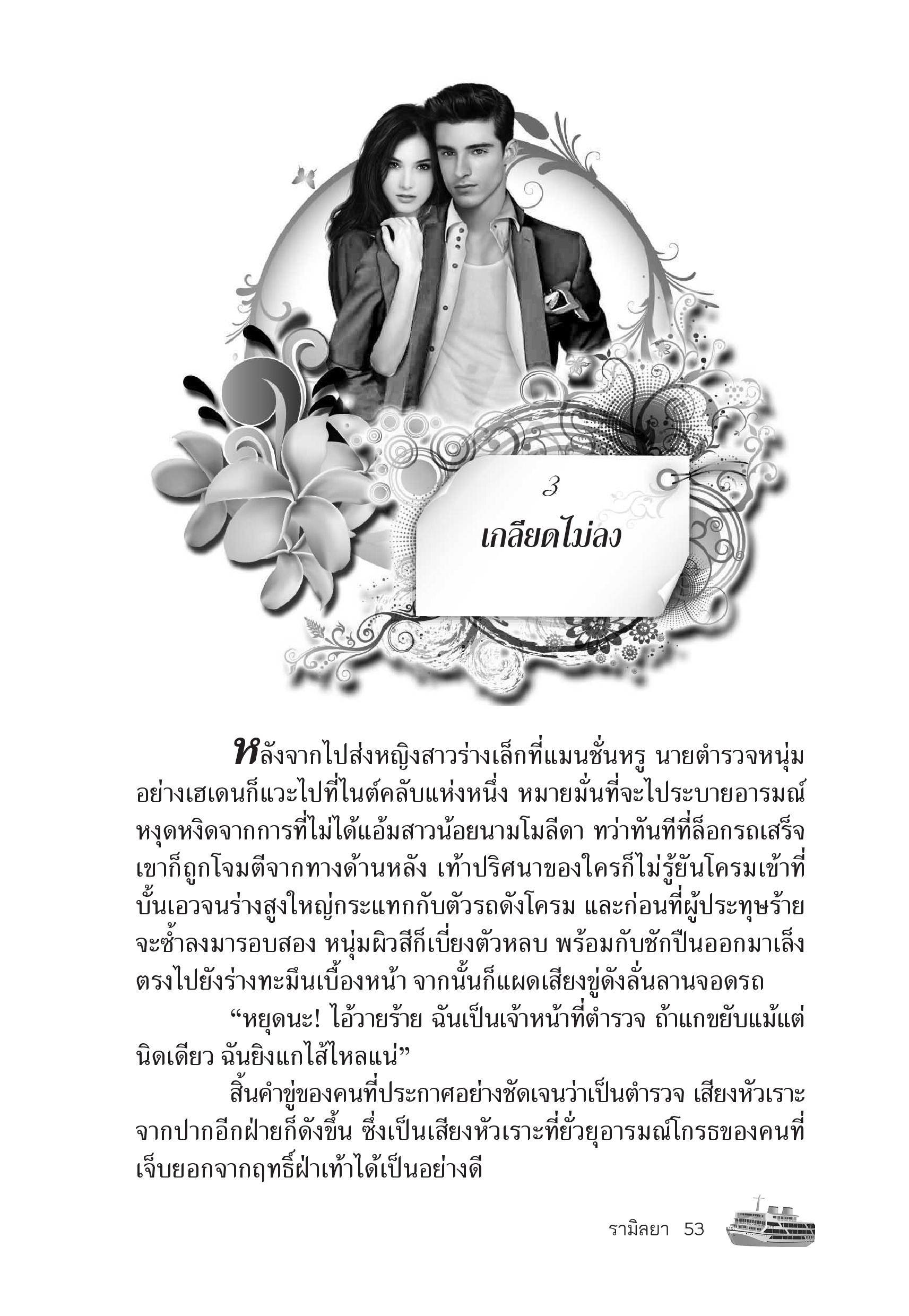 3

เกลียดไม่ลง

หลังจากไปส่งหญิงสาวร่างเล็กที่แมนชั่นหรู นายตำรวจหนุ่มอย่างเฮเดนก็แวะไปที่ไนต์คลับแห่งหนึ่ง หมายมั่นที่จะไประบายอารมณ์หงุดหงิดจากการที่ไม่ได้แอ้มสาวน้อยนามโมลีดา ทว่าทันทีที่ล็อกรถเสร็จ เขาก็ถูกโจมตีจากทางด้านหลัง เท้าปริศนาของใครก็ไม่รู้ยันโครมเข้าที่บั้นเอวจนร่างสูงใหญ่กระแทกกับตัวรถดังโครม และก่อนที่ผู้ประทุษร้ายจะซ้ำลงมารอบสอง หนุ่มผิวสีก็เบี่ยงตัวหลบ พร้อมกับชักปืนออกมาเล็งตรงไปยังร่างทะมึนเบื้องหน้า จากนั้นก็แผดเสียงขู่ดังลั่นลานจอดรถ

“หยุดนะ! ไอ้วายร้าย ฉันเป็นเจ้าหน้าที่ตำรวจ ถ้าแกขยับแม้แต่นิดเดียว ฉันยิงแกไส้ไหลแน่”

สิ้นคำขู่ของคนที่ประกาศอย่างชัดเจนว่าเป็นตำรวจ เสียงหัวเราะจากปากอีกฝ่ายก็ดังขึ้น ซึ่งเป็นเสียงหัวเราะที่ยั่วยุอารมณ์โกรธของคนที่เจ็บยอกจากฤทธิ์ฝ่าเท้าได้เป็นอย่างดี

รามิลยา 53